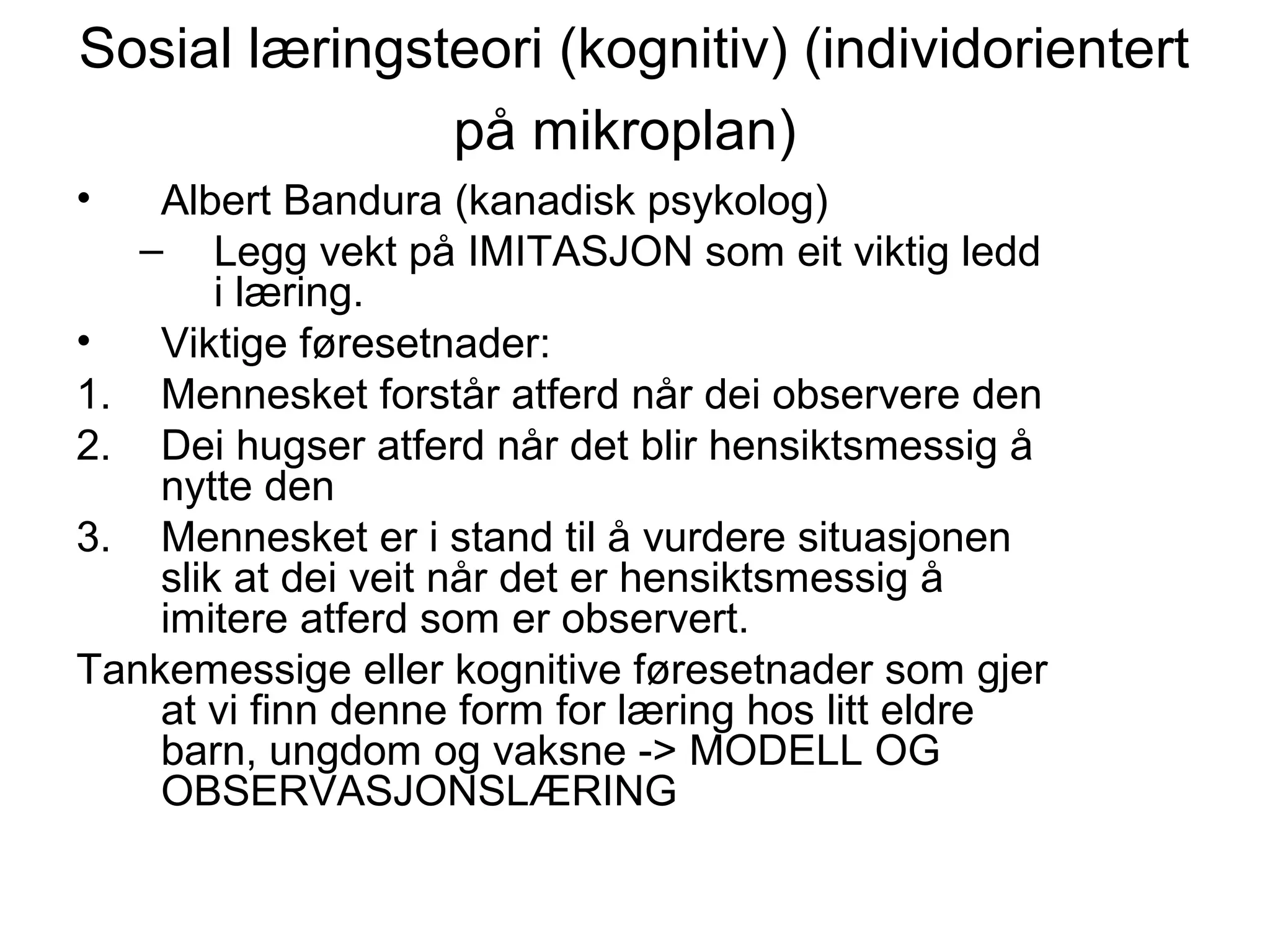 Sosial læringsteori (kognitiv) (individorientert på mikroplan)

• Albert Bandura (kanadisk psykolog)
– Legg vekt på IMITASJON som eit viktig ledd i læring.
• Viktige føresetnader:
1. Mennesket forstår atferd når dei observere den
2. Dei hugser atferd når det blir hensiktsmessig å nytte den
3. Mennesket er i stand til å vurdere situasjonen slik at dei veit når det er hensiktsmessig å imitere atferd som er observert.

Tankemessige eller kognitive føresetnader som gjer at vi finn denne form for læring hos litt eldre barn, ungdom og vaksne -> MODELL OG OBSERVASJONSLÆRING